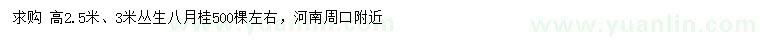 求购 高2.5米、3米丛生八月桂500棵左右，河南周口附近

www.yuanlin.com